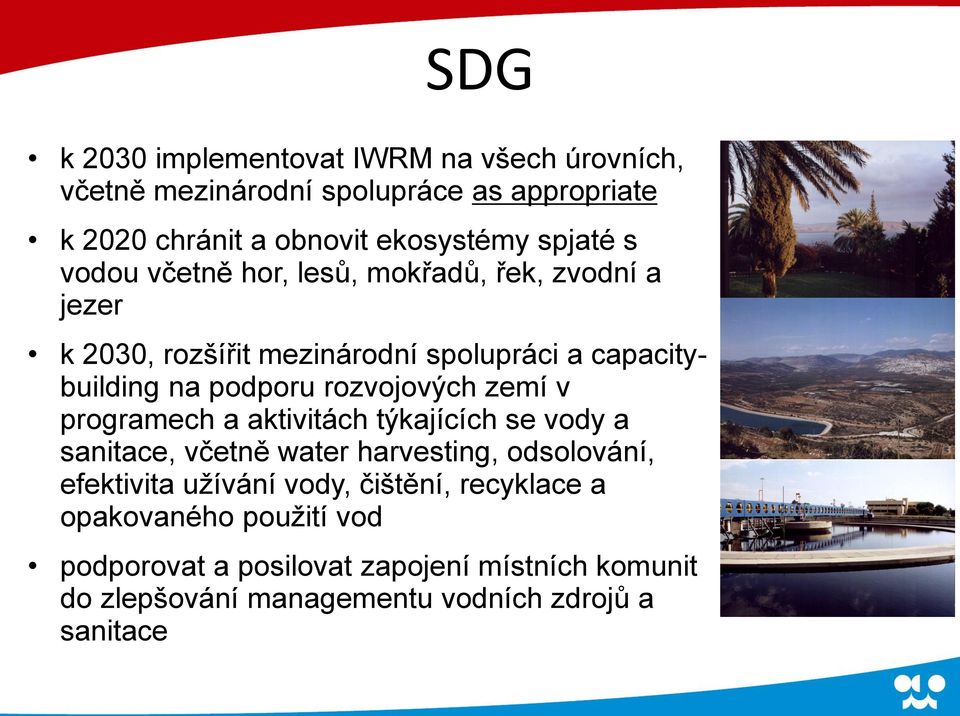 SDG

• k 2030 implementovat IWRM na všech úrovních, včetně mezinárodní spolupráce as appropriate

• k 2020 chránit a obnovit ekosystémy spjaté s vodou včetně hor, lesů, mokřadů, řek, zvodní a jezer

• k 2030, rozšířit mezinárodní spolupráci a capacity-building na podporu rozvojových zemí v programech a aktivitách týkajících se vody a sanitace, včetně water harvesting, odsolování, efektivita užívání vody, čištění, recyklace a opakovaného použití vod

• podporovat a posilovat zapojení místních komunit do zlepšování managementu vodních zdrojů a sanitace